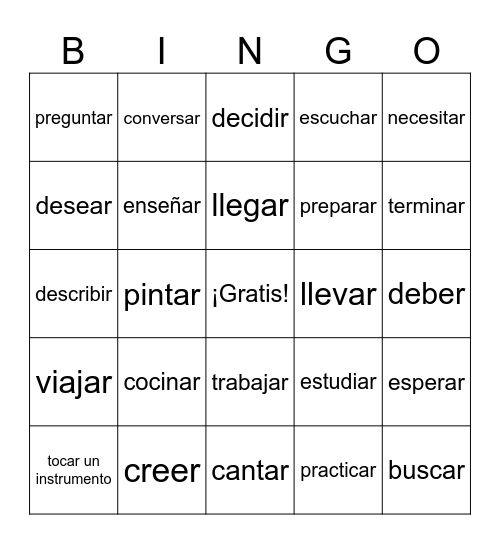 | B | I | N | G | O |
|---|---|---|---|---|
| preguntar | conversar | decidir | escuchar | necesitar |
| desear | enseñar | llegar | preparar | terminar |
| describir | pintar | ¡Gratis! | llevar | deber |
| viajar | cocinar | trabajar | estudiar | esperar |
| tocar un instrumento | creer | cantar | practicar | buscar |